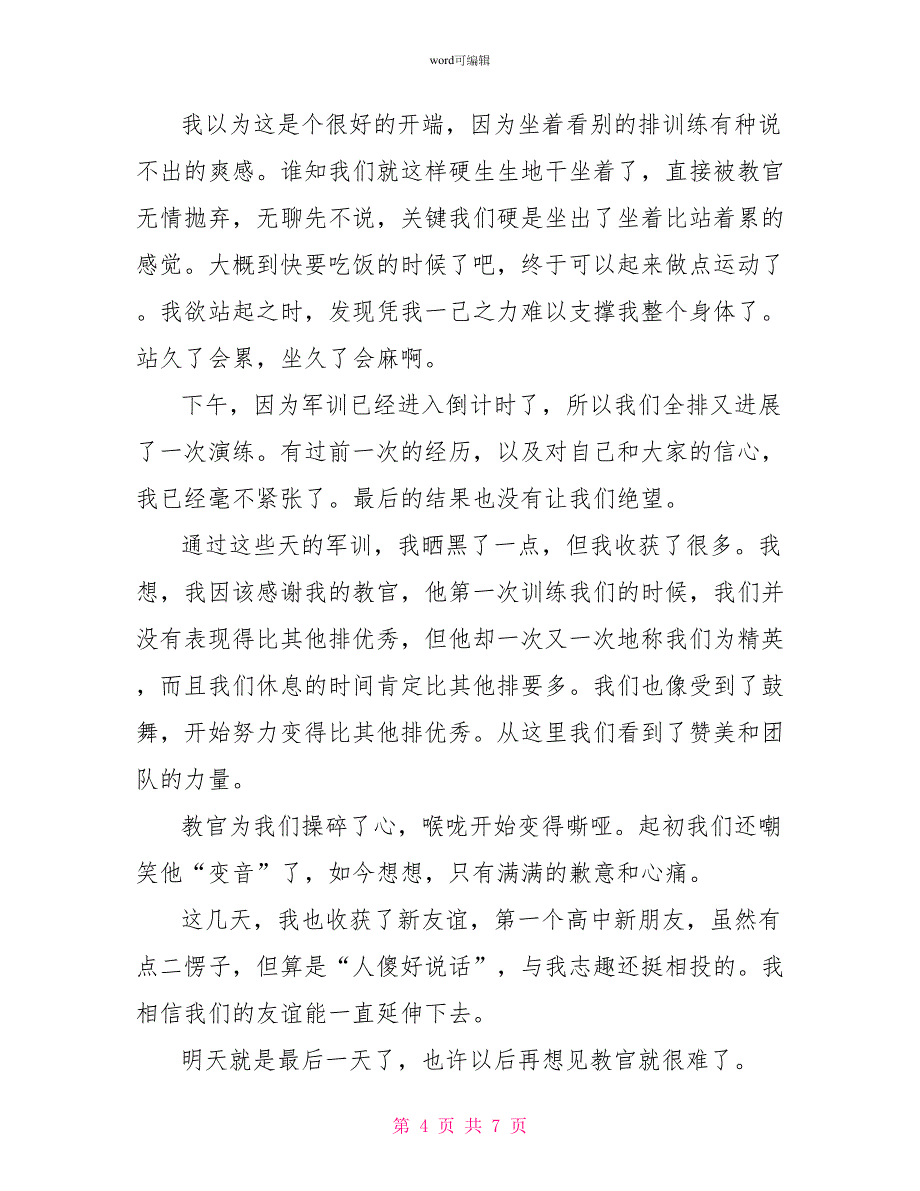 word可编辑

我以为这是个很好的开端，因为坐着看别的排训练有种说不出的爽感。谁知我们就这样硬生生地干坐着了，直接被教官无情抛弃，无聊先不说，关键我们硬是坐出了坐着比站着累的感觉。大概到快要吃饭的时候了吧，终于可以起来做点运动了。我欲站起之时，发现凭我一己之力难以支撑我整个身体了。站久了会累，坐久了会麻啊。

下午，因为军训已经进入倒计时了，所以我们全排又进展了一次演练。有过前一次的经历，以及对自己和大家的信心，我已经毫不紧张了。最后的结果也没有让我们绝望。

通过这些天的军训，我晒黑了一点，但我收获了很多。我想，我因该感谢我的教官，他第一次训练我们的时候，我们并没有表现得比其他排优秀，但他却一次又一次地称我们为精英，而且我们休息的时间肯定比其他排要多。我们也像受到了鼓舞，开始努力变得比其他排优秀。从这里我们看到了赞美和团队的力量。

教官为我们操碎了心，喉咙开始变得嘶哑。起初我们还嘲笑他“变音”了，如今想想，只有满满的歉意和心痛。

这几天，我也收获了新友谊，第一个高中新朋友，虽然有点二愣子，但算是“人傻好说话”，与我志趣还挺相投的。我相信我们的友谊能一直延伸下去。

明天就是最后一天了，也许以后再想见教官就很难了。

第 4 页 共 7 页